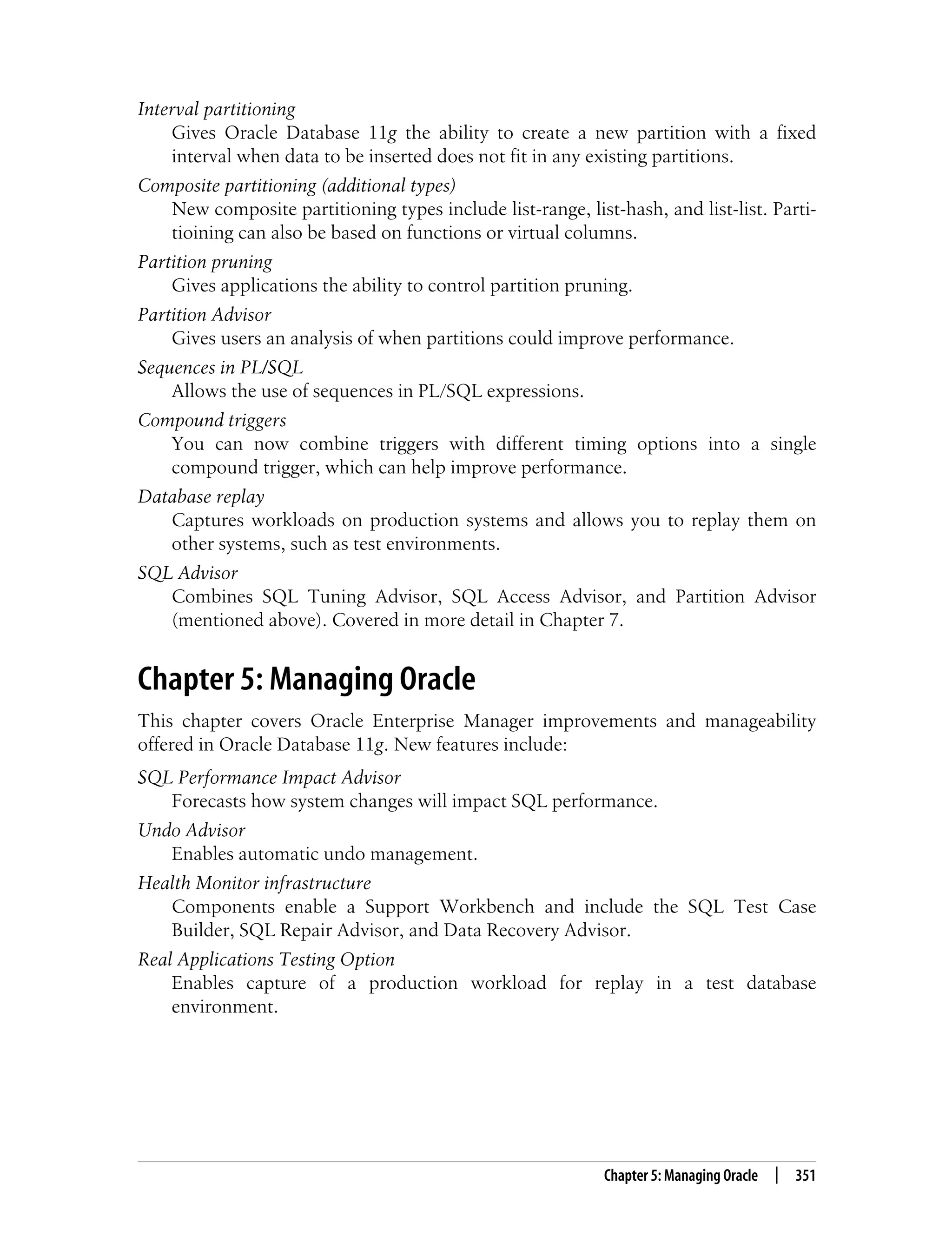 Interval partitioning
Gives Oracle Database 11g the ability to create a new partition with a fixed interval when data to be inserted does not fit in any existing partitions.

Composite partitioning (additional types)
New composite partitioning types include list-range, list-hash, and list-list. Partitioining can also be based on functions or virtual columns.

Partition pruning
Gives applications the ability to control partition pruning.

Partition Advisor
Gives users an analysis of when partitions could improve performance.

Sequences in PL/SQL
Allows the use of sequences in PL/SQL expressions.

Compound triggers
You can now combine triggers with different timing options into a single compound trigger, which can help improve performance.

Database replay
Captures workloads on production systems and allows you to replay them on other systems, such as test environments.

SQL Advisor
Combines SQL Tuning Advisor, SQL Access Advisor, and Partition Advisor (mentioned above). Covered in more detail in Chapter 7.

Chapter 5: Managing Oracle

This chapter covers Oracle Enterprise Manager improvements and manageability offered in Oracle Database 11g. New features include:

SQL Performance Impact Advisor
Forecasts how system changes will impact SQL performance.

Undo Advisor
Enables automatic undo management.

Health Monitor infrastructure
Components enable a Support Workbench and include the SQL Test Case Builder, SQL Repair Advisor, and Data Recovery Advisor.

Real Applications Testing Option
Enables capture of a production workload for replay in a test database environment.

Chapter 5: Managing Oracle | 351